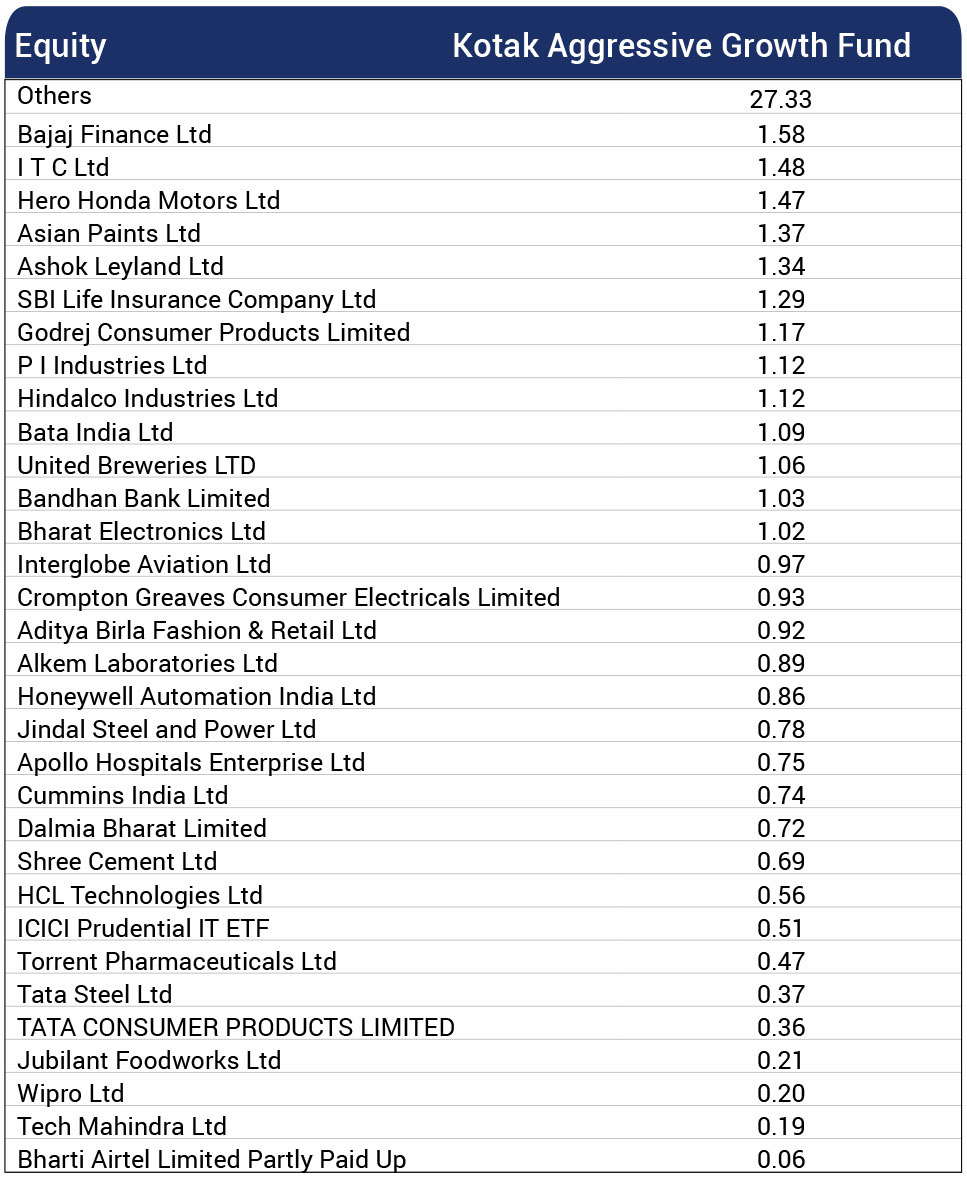 | Equity | Kotak Aggressive Growth Fund |
|---|---|
| Others | 27.33 |
| Bajaj Finance Ltd | 1.58 |
| I T C Ltd | 1.48 |
| Hero Honda Motors Ltd | 1.47 |
| Asian Paints Ltd | 1.37 |
| Ashok Leyland Ltd | 1.34 |
| SBI Life Insurance Company Ltd | 1.29 |
| Godrej Consumer Products Limited | 1.17 |
| P I Industries Ltd | 1.12 |
| Hindalco Industries Ltd | 1.12 |
| Bata India Ltd | 1.09 |
| United Breweries LTD | 1.06 |
| Bandhan Bank Limited | 1.03 |
| Bharat Electronics Ltd | 1.02 |
| Interglobe Aviation Ltd | 0.97 |
| Crompton Greaves Consumer Electricals Limited | 0.93 |
| Aditya Birla Fashion & Retail Ltd | 0.92 |
| Alkem Laboratories Ltd | 0.89 |
| Honeywell Automation India Ltd | 0.86 |
| Jindal Steel and Power Ltd | 0.78 |
| Apollo Hospitals Enterprise Ltd | 0.75 |
| Cummins India Ltd | 0.74 |
| Dalmia Bharat Limited | 0.72 |
| Shree Cement Ltd | 0.69 |
| HCL Technologies Ltd | 0.56 |
| ICICI Prudential IT ETF | 0.51 |
| Torrent Pharmaceuticals Ltd | 0.47 |
| Tata Steel Ltd | 0.37 |
| TATA CONSUMER PRODUCTS LIMITED | 0.36 |
| Jubilant Foodworks Ltd | 0.21 |
| Wipro Ltd | 0.20 |
| Tech Mahindra Ltd | 0.19 |
| Bharti Airtel Limited Partly Paid Up | 0.06 |